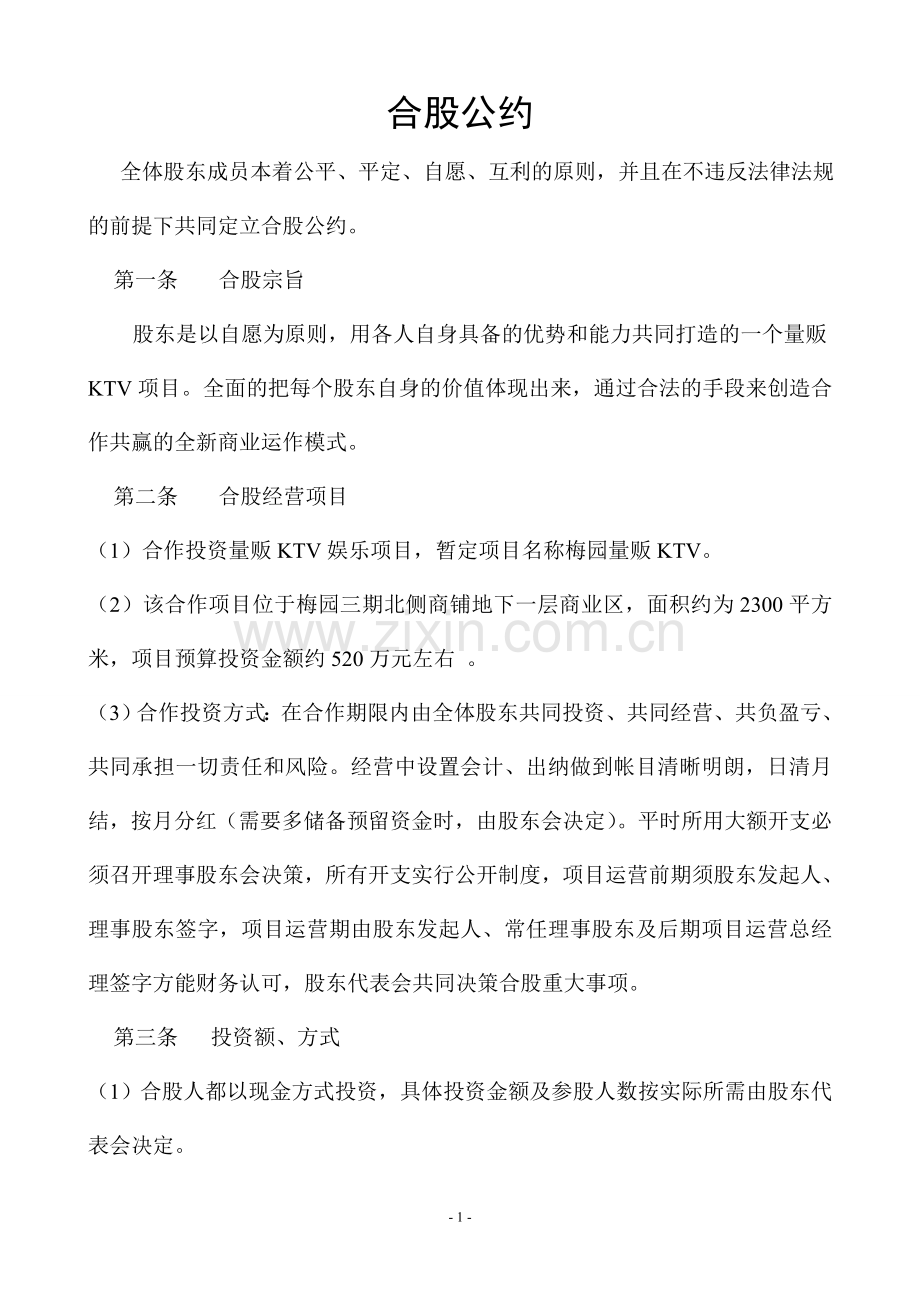 合股公约

全体股东成员本着公平、平定、自愿、互利的原则，并且在不违反法律法规的前提下共同定立合股公约。

第一条　合股宗旨

股东是以自愿为原则，用各人自身具备的优势和能力共同打造的一个量贩KTV项目。全面的把每个股东自身的价值体现出来，通过合法的手段来创造合作共赢的全新商业运作模式。

第二条　合股经营项目

（1）合作投资量贩KTV娱乐项目，暂定项目名称梅园量贩KTV。

（2）该合作项目位于梅园三期北侧商铺地下一层商业区，面积约为2300平方米，项目预算投资金额约520万元左右 。

（3）合作投资方式：在合作期限内由全体股东共同投资、共同经营、共负盈亏、共同承担一切责任和风险。经营中设置会计、出纳做到帐目清晰明朗，日清月结，按月分红（需要多储备预留资金时，由股东会决定）。平时所用大额开支必须召开理事股东会决策，所有开支实行公开制度，项目运营前期须股东发起人、理事股东签字，项目运营期由股东发起人、常任理事股东及后期项目运营总经理签字方能财务认可，股东代表会共同决策合股重大事项。

第三条　投资额、方式

（1）合股人都以现金方式投资，具体投资金额及参股人数按实际所需由股东代表会决定。

- 1 -

www.zixin.com.cn